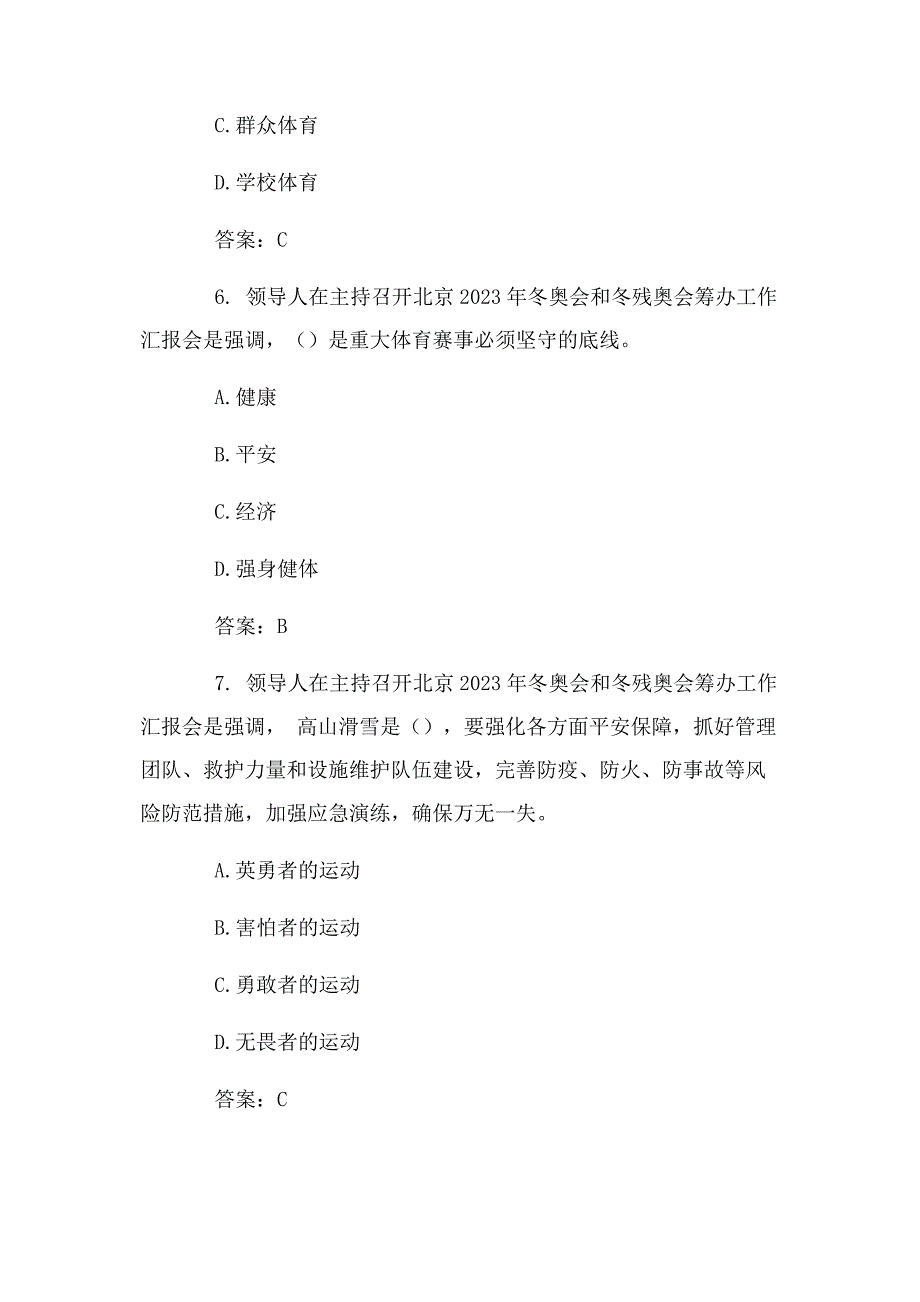 C.群众体育

D.学校体育

答案：C

6. 领导人在主持召开北京2023年冬奥会和冬残奥会筹办工作汇报会是强调，（）是重大体育赛事必须坚守的底线。

A.健康

B.平安

C.经济

D.强身健体

答案：B

7. 领导人在主持召开北京2023年冬奥会和冬残奥会筹办工作汇报会是强调， 高山滑雪是（），要强化各方面平安保障，抓好管理团队、救护力量和设施维护队伍建设，完善防疫、防火、防事故等风险防范措施，加强应急演练，确保万无一失。

A.英勇者的运动

B.害怕者的运动

C.勇敢者的运动

D.无畏者的运动

答案：C